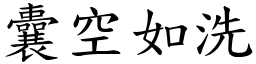 囊空如洗